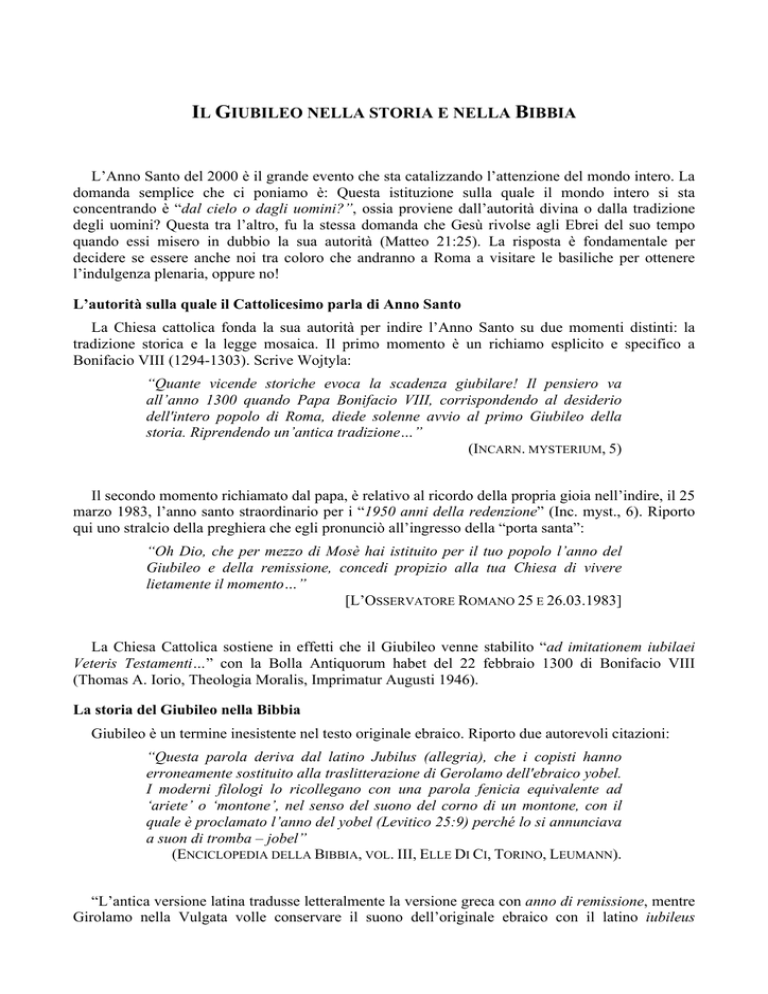 IL GIUBILEO NELLA STORIA E NELLA BIBBIA

L’Anno Santo del 2000 è il grande evento che sta catalizzando l’attenzione del mondo intero. La domanda semplice che ci poniamo è: Questa istituzione sulla quale il mondo intero si sta concentrando è “dal cielo o dagli uomini?”, ossia proviene dall’autorità divina o dalla tradizione degli uomini? Questa tra l’altro, fu la stessa domanda che Gesù rivolse agli Ebrei del suo tempo quando essi misero in dubbio la sua autorità (Matteo 21:25). La risposta è fondamentale per decidere se essere anche noi tra coloro che andranno a Roma a visitare le basiliche per ottenere l’indulgenza plenaria, oppure no!

L’autorità sulla quale il Cattolicesimo parla di Anno Santo

La Chiesa cattolica fonda la sua autorità per indire l’Anno Santo su due momenti distinti: la tradizione storica e la legge mosaica. Il primo momento è un richiamo esplicito e specifico a Bonifacio VIII (1294-1303). Scrive Wojtyla:

“Quante vicende storiche evoca la scadenza giubilare! Il pensiero va all’anno 1300 quando Papa Bonifacio VIII, corrispondendo al desiderio dell'intero popolo di Roma, diede solenne avvio al primo Giubileo della storia. Riprendendo un’antica tradizione…”
(INCARN. MYSTERIUM, 5)

Il secondo momento richiamato dal papa, è relativo al ricordo della propria gioia nell’indire, il 25 marzo 1983, l’anno santo straordinario per i “1950 anni della redenzione” (Inc. myst., 6). Riporto qui uno stralcio della preghiera che egli pronunciò all’ingresso della “porta santa”:

“Oh Dio, che per mezzo di Mosè hai istituito per il tuo popolo l’anno del Giubileo e della remissione, concedi propizio alla tua Chiesa di vivere lietamente il momento…”
[L’OSSERVATORE ROMANO 25 E 26.03.1983]

La Chiesa Cattolica sostiene in effetti che il Giubileo venne stabilito “ad imitationem iubilaei Veteris Testamenti…” con la Bolla Antiquorum habet del 22 febbraio 1300 di Bonifacio VIII (Thomas A. Iorio, Theologia Moralis, Imprimatur Augusti 1946).

La storia del Giubileo nella Bibbia

Giubileo è un termine inesistente nel testo originale ebraico. Riporto due autorevoli citazioni:

“Questa parola deriva dal latino Jubilus (allegria), che i copisti hanno erroneamente sostituito alla traslitterazione di Gerolamo dell'ebraico yobel. I moderni filologi lo ricollegano con una parola fenicia equivalente ad ‘ariete’ o ‘montone’, nel senso del suono del corno di un montone, con il quale è proclamato l’anno del yobel (Levitico 25:9) perché lo si annunciava a suon di tromba – jobel”
(ENCICLOPEDIA DELLA BIBBIA, VOL. III, ELLE DI CI, TORINO, LEUMANN).

“L’antica versione latina tradusse letteralmente la versione greca con anno di remissione, mentre Girolamo nella Vulgata volle conservare il suono dell’originale ebraico con il latino iubileus